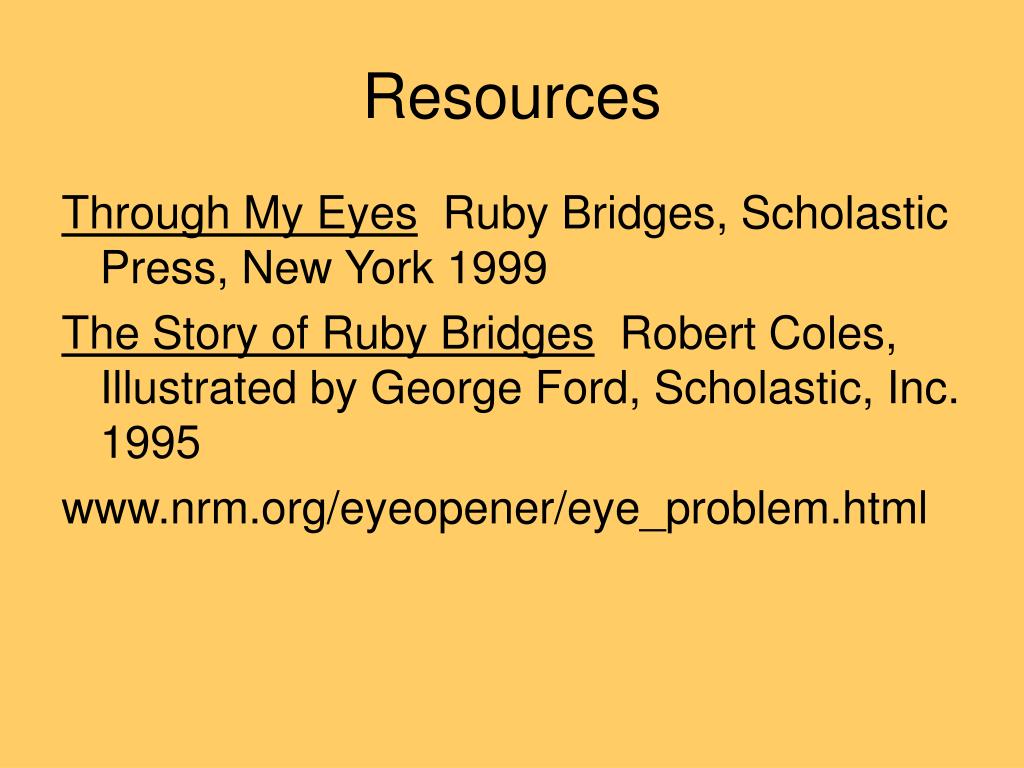 Resources

Through My Eyes  Ruby Bridges, Scholastic Press, New York 1999

The Story of Ruby Bridges  Robert Coles, Illustrated by George Ford, Scholastic, Inc. 1995

www.nrm.org/eyeopener/eye_problem.html